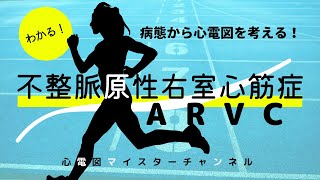 わかる！

病態から心電図を考える！

不整脈原性右室心筋症
ARVC

心電図マイスターチャンネル